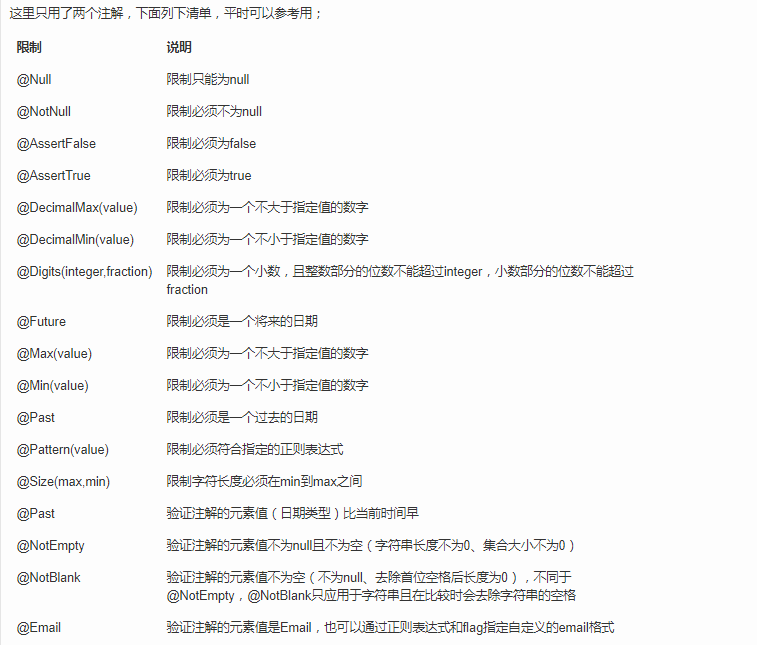 这里只用了两个注解，下面列下清单，平时可以参考用；

| 限制 | 说明 |
|---|---|
| @Null | 限制只能为null |
| @NotNull | 限制必须不为null |
| @AssertFalse | 限制必须为false |
| @AssertTrue | 限制必须为true |
| @DecimalMax(value) | 限制必须为一个不大于指定值的数字 |
| @DecimalMin(value) | 限制必须为一个不小于指定值的数字 |
| @Digits(integer,fraction) | 限制必须为一个小数，且整数部分的位数不能超过integer，小数部分的位数不能超过fraction |
| @Future | 限制必须是一个将来的日期 |
| @Max(value) | 限制必须为一个不大于指定值的数字 |
| @Min(value) | 限制必须为一个不小于指定值的数字 |
| @Past | 限制必须是一个过去的日期 |
| @Pattern(value) | 限制必须符合指定的正则表达式 |
| @Size(max,min) | 限制字符长度必须在min到max之间 |
| @Past | 验证注解的元素值（日期类型）比当前时间早 |
| @NotEmpty | 验证注解的元素值不为null且不为空（字符串长度不为0、集合大小不为0） |
| @NotBlank | 验证注解的元素值不为空（不为null、去除首位空格后长度为0），不同于@NotEmpty，@NotBlank只应用于字符串且在比较时会去除字符串的空格 |
| @Email | 验证注解的元素值是Email，也可以通过正则表达式和flag指定自定义的email格式 |